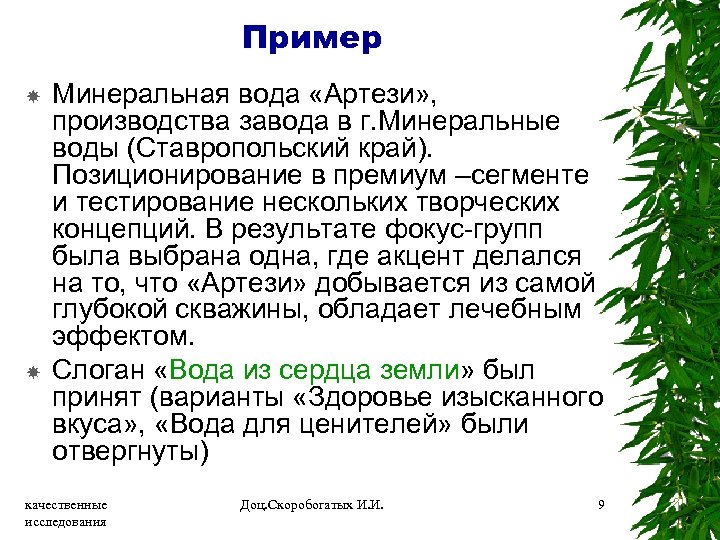 Пример

Минеральная вода «Артези», производства завода в г.Минеральные воды (Ставропольский край). Позиционирование в премиум –сегменте и тестирование нескольких творческих концепций. В результате фокус-групп была выбрана одна, где акцент делался на то, что «Артези» добывается из самой глубокой скважины, обладает лечебным эффектом.

Слоган «Вода из сердца земли» был принят (варианты «Здоровье изысканного вкуса», «Вода для ценителей» были отвергнуты)

качественные исследования

Доц.Скоробогатых И.И.

9